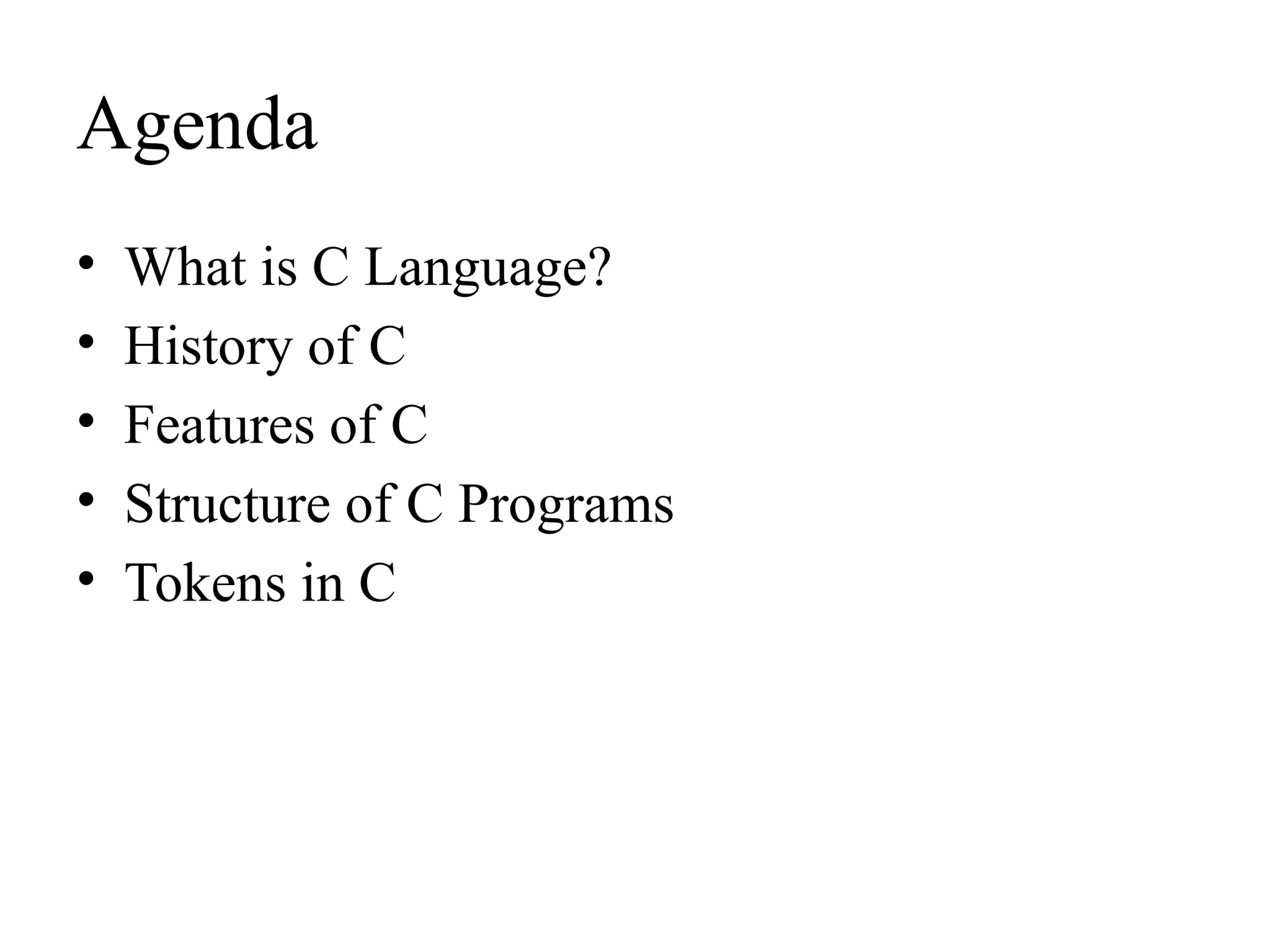 Agenda

• What is C Language?
• History of C
• Features of C
• Structure of C Programs
• Tokens in C